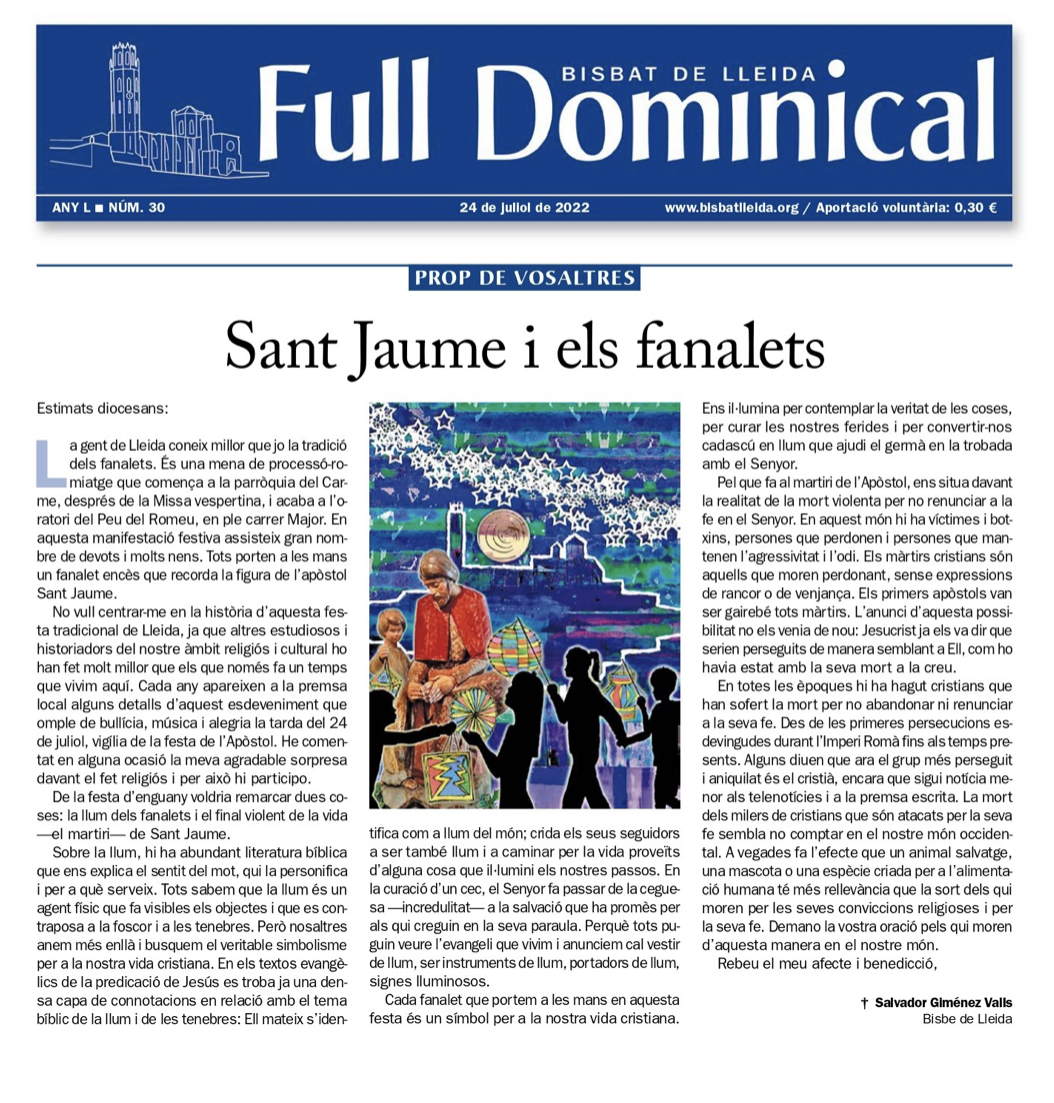 BISBAT DE LLEIDA
Full Dominical

ANY L ■ NÚM. 30
24 de juliol de 2022
www.bisbatlleida.org / Aportació voluntària: 0,30 €

PROP DE VOSALTRES

Sant Jaume i els fanalets

Estimats diocesans:

La gent de Lleida coneix millor que jo la tradició dels fanalets. És una mena de processó-romiatge que comença a la parròquia del Carme, després de la Missa vespertina, i acaba a l'oratori del Peu del Romeu, en ple carrer Major. En aquesta manifestació festiva assisteix gran nombre de devots i molts nens. Tots porten a les mans un fanalet encès que recorda la figura de l'apòstol Sant Jaume.

No vull centrar-me en la història d'aquesta festa tradicional de Lleida, ja que altres estudiosos i historiadors del nostre àmbit religiós i cultural ho han fet molt millor que els que només fa un temps que vivim aquí. Cada any apareixen a la premsa local alguns detalls d'aquest esdeveniment que omple de bullícia, música i alegria la tarda del 24 de juliol, vigília de la festa de l'Apòstol. He comentat en alguna ocasió la meva agradable sorpresa davant el fet religiós i per això hi participo.

De la festa d'enguany voldria remarcar dues coses: la llum dels fanalets i el final violent de la vida —el martiri— de Sant Jaume.

Sobre la llum, hi ha abundant literatura bíblica que ens explica el sentit del mot, qui la personifica i per a què serveix. Tots sabem que la llum és un agent físic que fa visibles els objectes i que es contraposa a la foscor i a les tenebres. Però nosaltres anem més enllà i busquem el veritable simbolisme per a la nostra vida cristiana. En els textos evangèlics de la predicació de Jesús es troba ja una densa capa de connotacions en relació amb el tema bíblic de la llum i de les tenebres: Ell mateix s'identifica com a llum del món; crida els seus seguidors a ser també llum i a caminar per la vida proveïts d'alguna cosa que il·lumini els nostres passos. En la curació d'un cec, el Senyor fa passar de la ceguesa —incredulitat— a la salvació que ha promès per als qui creguin en la seva paraula. Perquè tots puguin veure l'evangeli que vivim i anunciem cal vestir de llum, ser instruments de llum, portadors de llum, signes lluminosos.

Cada fanalet que portem a les mans en aquesta festa és un símbol per a la nostra vida cristiana. Ens il·lumina per contemplar la veritat de les coses, per curar les nostres ferides i per convertir-nos cadascú en llum que ajudi el germà en la trobada amb el Senyor.

Pel que fa al martiri de l'Apòstol, ens situa davant la realitat de la mort violenta per no renunciar a la fe en el Senyor. En aquest món hi ha víctimes i botxins, persones que perdonen i persones que mantenen l'agressivitat i l'odi. Els màrtirs cristians són aquells que moren perdonant, sense expressions de rancor o de venjança. Els primers apòstols van ser gairebé tots màrtirs. L'anunci d'aquesta possibilitat no els venia de nou: Jesucrist ja els va dir que serien perseguits de manera semblant a Ell, com ho havia estat amb la seva mort a la creu.

En totes les èpoques hi ha hagut cristians que han sofert la mort per no abandonar ni renunciar a la seva fe. Des de les primeres persecucions esdevingudes durant l'Imperi Romà fins als temps presents. Alguns diuen que ara el grup més perseguit i aniquilat és el cristià, encara que sigui notícia menor als telenotícies i a la premsa escrita. La mort dels milers de cristians que són atacats per la seva fe sembla no comptar en el nostre món occidental. A vegades fa l'efecte que un animal salvatge, una mascota o una espècie criada per a l'alimentació humana té més rellevància que la sort dels qui moren per les seves conviccions religioses i per la seva fe. Demano la vostra oració pels qui moren d'aquesta manera en el nostre món.

Rebeu el meu afecte i benedicció,

† Salvador Giménez Valls
Bisbe de Lleida